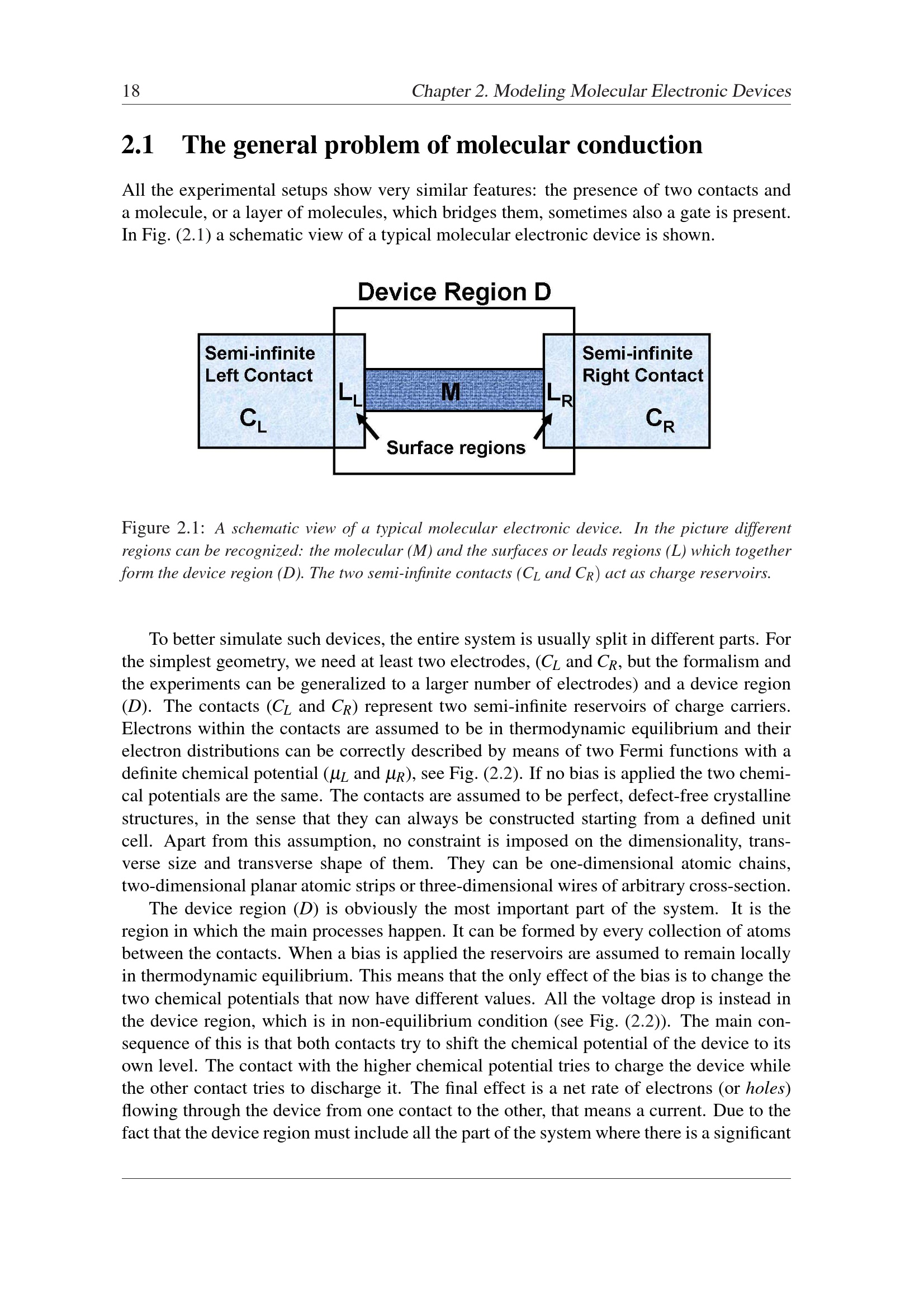 18 Chapter 2. Modeling Molecular Electronic Devices

2.1 The general problem of molecular conduction

All the experimental setups show very similar features: the presence of two contacts and a molecule, or a layer of molecules, which bridges them, sometimes also a gate is present. In Fig. (2.1) a schematic view of a typical molecular electronic device is shown.

Device Region D

Semi-infinite Left Contact

$C_L$

$L_L$

M

$L_R$

Semi-infinite Right Contact

$C_R$

Surface regions

Figure 2.1: A schematic view of a typical molecular electronic device. In the picture different regions can be recognized: the molecular (M) and the surfaces or leads regions (L) which together form the device region (D). The two semi-infinite contacts ($C_L$ and $C_R$) act as charge reservoirs.

To better simulate such devices, the entire system is usually split in different parts. For the simplest geometry, we need at least two electrodes, ($C_L$ and $C_R$, but the formalism and the experiments can be generalized to a larger number of electrodes) and a device region ($D$). The contacts ($C_L$ and $C_R$) represent two semi-infinite reservoirs of charge carriers. Electrons within the contacts are assumed to be in thermodynamic equilibrium and their electron distributions can be correctly described by means of two Fermi functions with a definite chemical potential ($\mu_L$ and $\mu_R$), see Fig. (2.2). If no bias is applied the two chemical potentials are the same. The contacts are assumed to be perfect, defect-free crystalline structures, in the sense that they can always be constructed starting from a defined unit cell. Apart from this assumption, no constraint is imposed on the dimensionality, transverse size and transverse shape of them. They can be one-dimensional atomic chains, two-dimensional planar atomic strips or three-dimensional wires of arbitrary cross-section.

The device region ($D$) is obviously the most important part of the system. It is the region in which the main processes happen. It can be formed by every collection of atoms between the contacts. When a bias is applied the reservoirs are assumed to remain locally in thermodynamic equilibrium. This means that the only effect of the bias is to change the two chemical potentials that now have different values. All the voltage drop is instead in the device region, which is in non-equilibrium condition (see Fig. (2.2)). The main consequence of this is that both contacts try to shift the chemical potential of the device to its own level. The contact with the higher chemical potential tries to charge the device while the other contact tries to discharge it. The final effect is a net rate of electrons (or holes) flowing through the device from one contact to the other, that means a current. Due to the fact that the device region must include all the part of the system where there is a significant